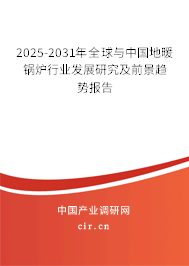 2025-2031年全球与中国地暖锅炉行业发展研究及前景趋势报告

中国产业调研网

cir.cn